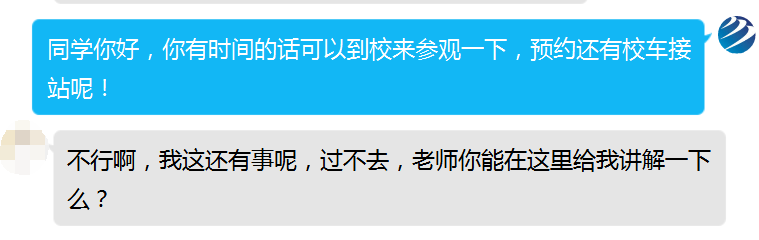 同学你好，你有时间的话可以到校来参观一下，预约还有校车接站呢！

不行啊，我这还有事呢，过不去，老师你能在这里给我讲解一下么？